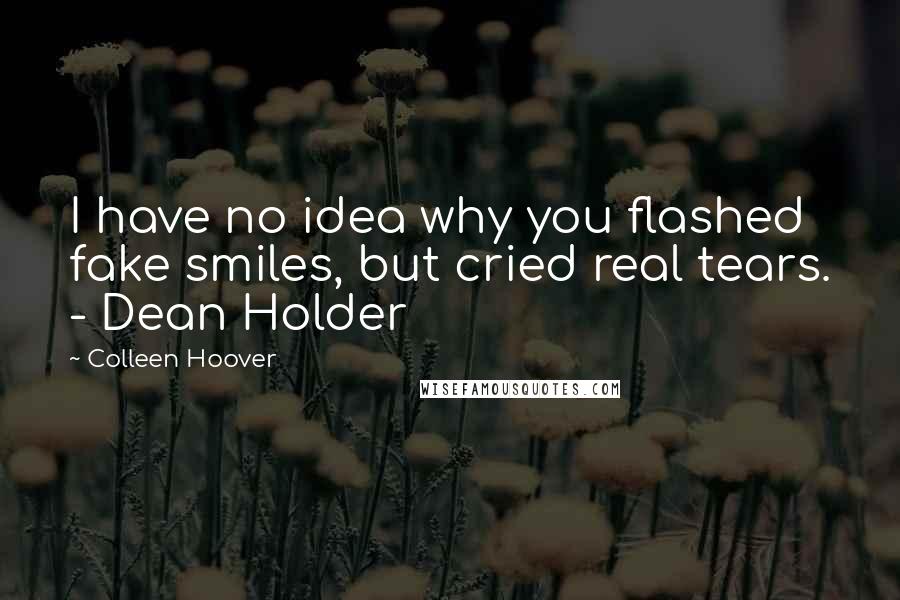 I have no idea why you flashed fake smiles, but cried real tears. - Dean Holder

~ Colleen Hoover

WISEFAMOUSQUOTES.COM